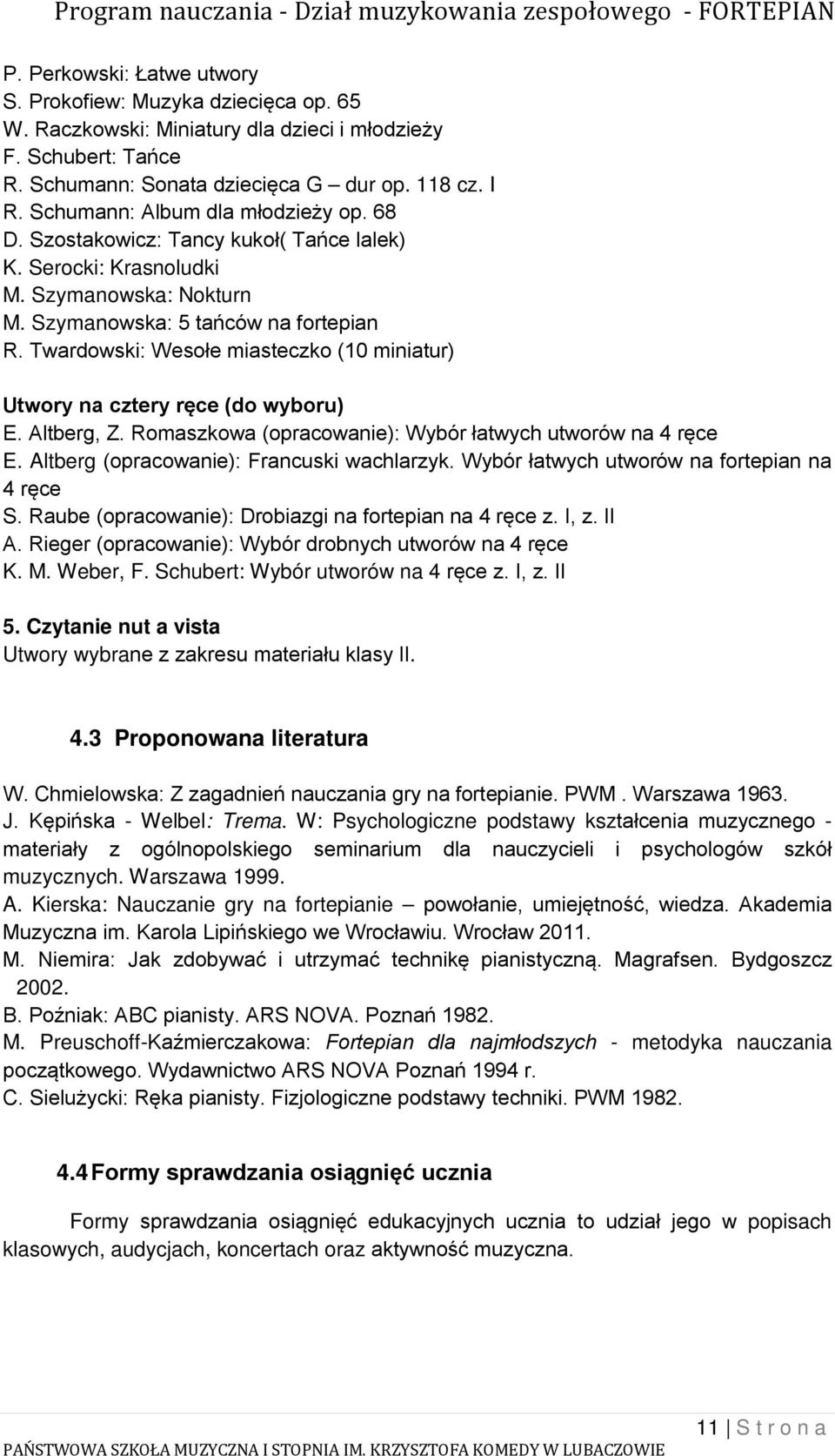 Program nauczania - Dział muzykowania zespołowego - FORTEPIAN

P. Perkowski: Łatwe utwory
S. Prokofiew: Muzyka dziecięca op. 65
W. Raczkowski: Miniatury dla dzieci i młodzieży
F. Schubert: Tańce
R. Schumann: Sonata dziecięca G – dur op. 118 cz. I
R. Schumann: Album dla młodzieży op. 68
D. Szostakowicz: Tancy kukoł( Tańce lalek)
K. Serocki: Krasnoludki
M. Szymanowska: Nokturn
M. Szymanowska: 5 tańców na fortepian
R. Twardowski: Wesołe miasteczko (10 miniatur)

Utwory na cztery ręce (do wyboru)
E. Altberg, Z. Romaszkowa (opracowanie): Wybór łatwych utworów na 4 ręce
E. Altberg (opracowanie): Francuski wachlarzyk. Wybór łatwych utworów na fortepian na 4 ręce
S. Raube (opracowanie): Drobiazgi na fortepian na 4 ręce z. I, z. II
A. Rieger (opracowanie): Wybór drobnych utworów na 4 ręce
K. M. Weber, F. Schubert: Wybór utworów na 4 ręce z. I, z. II

5. Czytanie nut a vista
Utwory wybrane z zakresu materiału klasy II.

4.3 Proponowana literatura

W. Chmielowska: Z zagadnień nauczania gry na fortepianie. PWM . Warszawa 1963.
J. Kępińska - Welbel: Trema. W: Psychologiczne podstawy kształcenia muzycznego - materiały z ogólnopolskiego seminarium dla nauczycieli i psychologów szkół muzycznych. Warszawa 1999.
A. Kierska: Nauczanie gry na fortepianie – powołanie, umiejętność, wiedza. Akademia Muzyczna im. Karola Lipińskiego we Wrocławiu. Wrocław 2011.
M. Niemira: Jak zdobywać i utrzymać technikę pianistyczną. Magrafsen. Bydgoszcz 2002.
B. Poźniak: ABC pianisty. ARS NOVA. Poznań 1982.
M. Preuschoff-Kaźmierczakowa: Fortepian dla najmłodszych - metodyka nauczania początkowego. Wydawnictwo ARS NOVA Poznań 1994 r.
C. Sielużycki: Ręka pianisty. Fizjologiczne podstawy techniki. PWM 1982.

4.4 Formy sprawdzania osiągnięć ucznia

Formy sprawdzania osiągnięć edukacyjnych ucznia to udział jego w popisach klasowych, audycjach, koncertach oraz aktywność muzyczna.

11 | S t r o n a
PAŃSTWOWA SZKOŁA MUZYCZNA I STOPNIA IM. KRZYSZTOFA KOMEDY W LUBACZOWIE